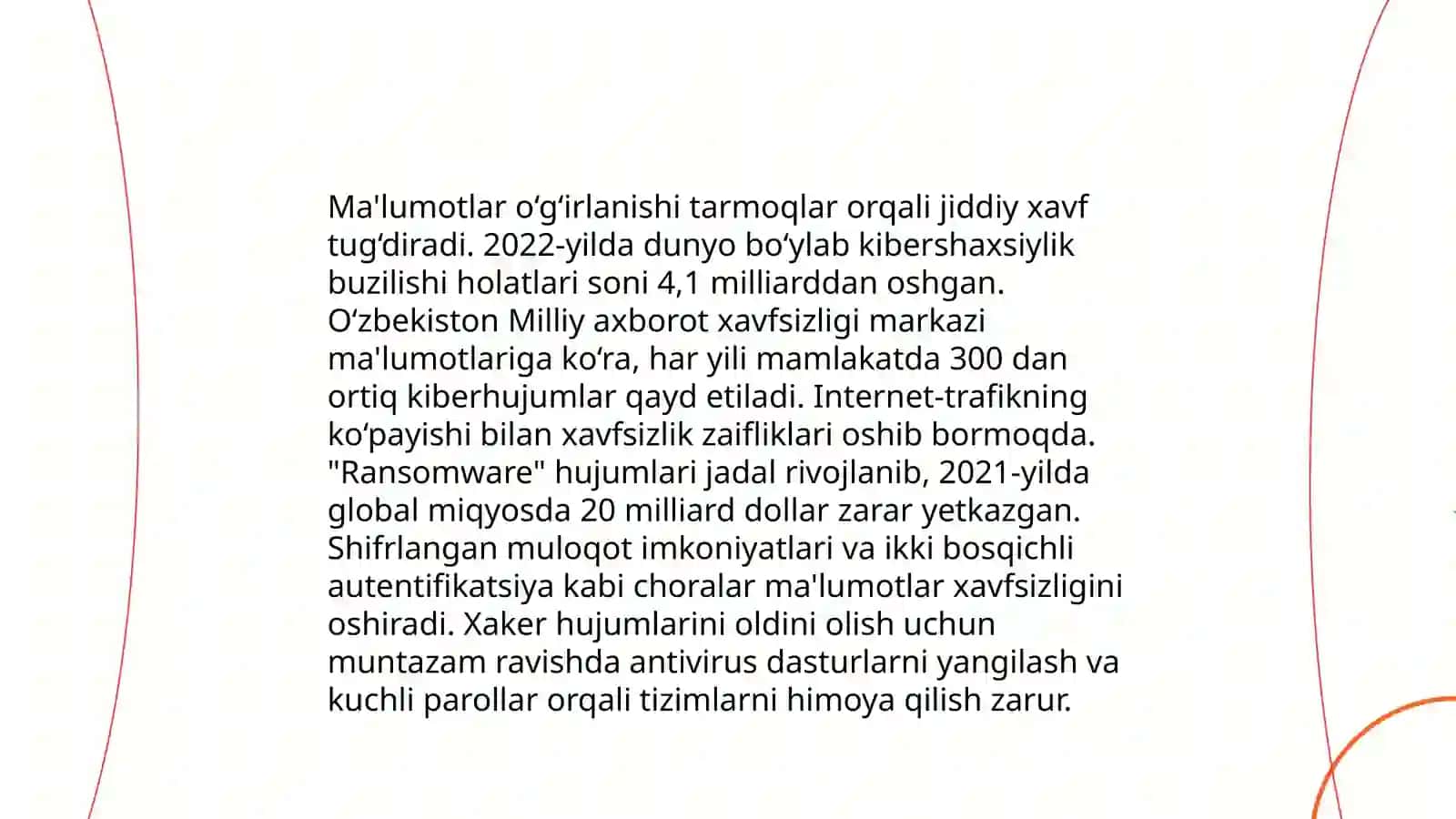 Ma'lumotlar o'g'irlanishi tarmoqlar orqali jiddiy xavf tug'diradi. 2022-yilda dunyo bo'ylab kibershaxsiylik buzilishi holatlari soni 4,1 milliarddan oshgan. O'zbekiston Milliy axborot xavfsizligi markazi ma'lumotlariga ko'ra, har yili mamlakatda 300 dan ortiq kiberhujumlar qayd etiladi. Internet-trafikning ko'payishi bilan xavfsizlik zaifliklari oshib bormoqda. "Ransomware" hujumlari jadal rivojlanib, 2021-yilda global miqyosda 20 milliard dollar zarar yetkazgan. Shifrlangan muloqot imkoniyatlari va ikki bosqichli autentifikatsiya kabi choralar ma'lumotlar xavfsizligini oshiradi. Xaker hujumlarini oldini olish uchun muntazam ravishda antivirus dasturlarni yangilash va kuchli parollar orqali tizimlarni himoya qilish zarur.